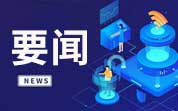 要闻

NEWS